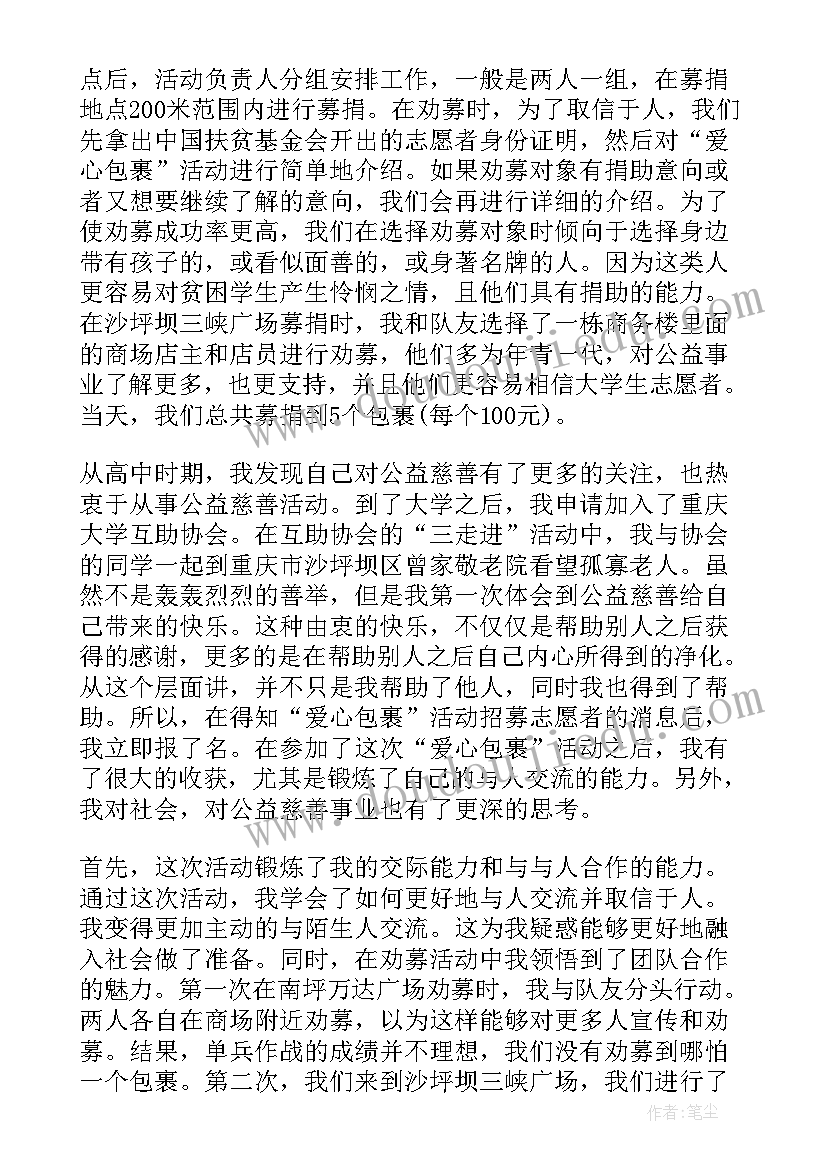 点后，活动负责人分组安排工作，一般是两人一组，在募捐地点200米范围内进行募捐。在劝募时，为了取信于人，我们先拿出中国扶贫基金会开出的志愿者身份证明，然后对“爱心包裹”活动进行简单地介绍。如果劝募对象有捐助意向或者又想要继续了解的意向，我们会再进行详细的介绍。为了使劝募成功率更高，我们在选择劝募对象时倾向于选择身边带有孩子的，或看似面善的，或身著名牌的人。因为这类人更容易对贫困学生产生怜悯之情，且他们具有捐助的能力。在沙坪坝三峡广场募捐时，我和队友选择了一栋商务楼里面的商场店主和店员进行劝募，他们多为年青一代，对公益事业了解更多，也更支持，并且他们更容易相信大学生志愿者。当天，我们总共募捐到5个包裹(每个100元)。

从高中时期，我发现自己对公益慈善有了更多的关注，也热衷于从事公益慈善活动。到了大学之后，我申请加入了重庆大学互助协会。在互助协会的“三走进”活动中，我与协会的同学一起到重庆市沙坪坝区曾家敬老院看望孤寡老人。虽然不是轰轰烈烈的善举，但是我第一次体会到公益慈善给自己带来的快乐。这种由衷的快乐，不仅仅是帮助别人之后获得的感谢，更多的是在帮助别人之后自己内心所得到的净化。从这个层面讲，并不只是我帮助了他人，同时我也得到了帮助。所以，在得知“爱心包裹”活动招募志愿者的消息后，我立即报了名。在参加了这次“爱心包裹”活动之后，我有了很大的收获，尤其是锻炼了自己的与人交流的能力。另外，我对社会，对公益慈善事业也有了更深的思考。

首先，这次活动锻炼了我的交际能力和与与人合作的能力。通过这次活动，我学会了如何更好地与人交流并取信于人。我变得更加主动的与陌生人交流。这为我疑惑能够更好地融入社会做了准备。同时，在劝募活动中我领悟到了团队合作的魅力。第一次在南坪万达广场劝募时，我与队友分头行动。两人各自在商场附近劝募，以为这样能够对更多人宣传和劝募。结果，单兵作战的成绩并不理想，我们没有劝募到哪怕一个包裹。第二次，我们来到沙坪坝三峡广场，我们进行了

作者：笔尘